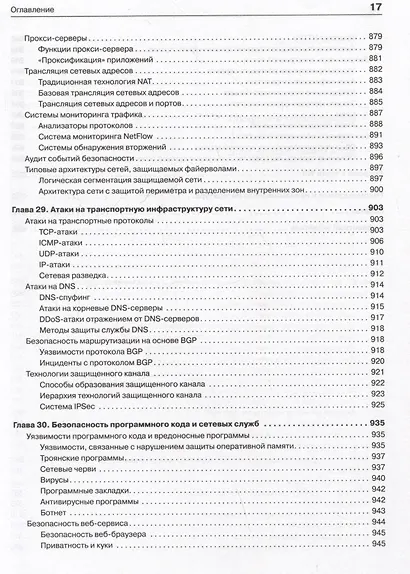 Оглавление 17

Прокси-серверы . . . 879
Функции прокси-сервера . . . 879
«Проксификация» приложений . . . 881
Трансляция сетевых адресов . . . 882
Традиционная технология NAT . . . 883
Базовая трансляция сетевых адресов . . . 884
Трансляция сетевых адресов и портов . . . 885
Системы мониторинга трафика . . . 887
Анализаторы протоколов . . . 888
Система мониторинга NetFlow . . . 891
Системы обнаружения вторжений . . . 893
Аудит событий безопасности . . . 896
Типовые архитектуры сетей, защищаемых файерволами . . . 897
Логическая сегментация защищаемой сети . . . 897
Архитектура сети с защитой периметра и разделением внутренних зон . . . 900

Глава 29. Атаки на транспортную инфраструктуру сети . . . 903
Атаки на транспортные протоколы . . . 903
TCP-атаки . . . 903
ICMP-атаки . . . 906
UDP-атаки . . . 910
IP-атаки . . . 911
Сетевая разведка . . . 912
Атаки на DNS . . . 914
DNS-спуфинг . . . 914
Атаки на корневые DNS-серверы . . . 915
DDoS-атаки отражением от DNS-серверов . . . 917
Методы защиты службы DNS . . . 918
Безопасность маршрутизации на основе BGP . . . 918
Уязвимости протокола BGP . . . 918
Инциденты с протоколом BGP . . . 920
Технологии защищенного канала . . . 921
Способы образования защищенного канала . . . 922
Иерархия технологий защищенного канала . . . 923
Система IPSec . . . 925

Глава 30. Безопасность программного кода и сетевых служб . . . 935
Уязвимости программного кода и вредоносные программы . . . 935
Уязвимости, связанные с нарушением защиты оперативной памяти . . . 935
Троянские программы . . . 937
Сетевые черви . . . 937
Вирусы . . . 940
Программные закладки . . . 942
Антивирусные программы . . . 942
Ботнет . . . 943
Безопасность веб-сервиса . . . 944
Безопасность веб-браузера . . . 945
Приватность и куки . . . 945